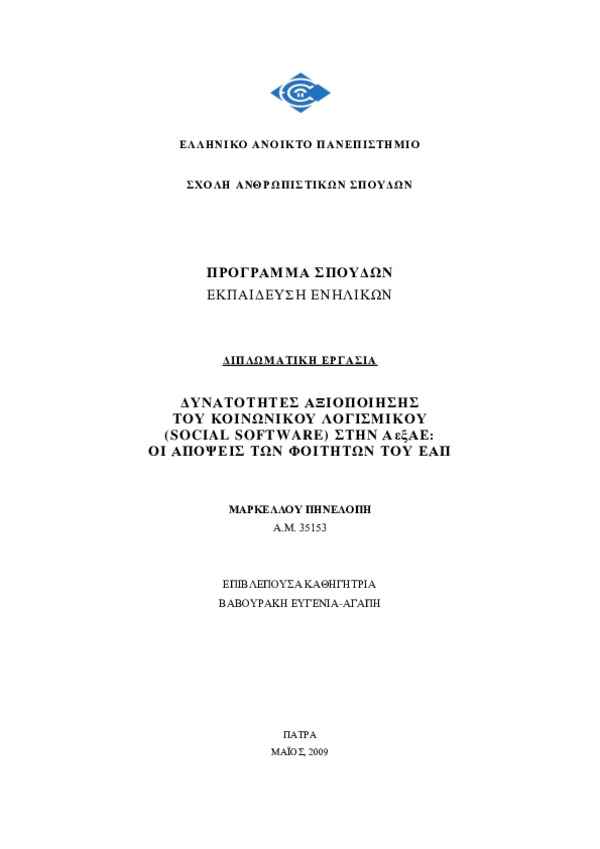 ΕΛΛΗΝΙΚΟ ΑΝΟΙΚΤΟ ΠΑΝΕΠΙΣΤΗΜΙΟ

ΣΧΟΛΗ ΑΝΘΡΩΠΙΣΤΙΚΩΝ ΣΠΟΥΔΩΝ

ΠΡΟΓΡΑΜΜΑ ΣΠΟΥΔΩΝ
ΕΚΠΑΙΔΕΥΣΗ ΕΝΗΛΙΚΩΝ

ΔΙΠΛΩΜΑΤΙΚΗ ΕΡΓΑΣΙΑ

ΔΥΝΑΤΟΤΗΤΕΣ ΑΞΙΟΠΟΙΗΣΗΣ
ΤΟΥ ΚΟΙΝΩΝΙΚΟΥ ΛΟΓΙΣΜΙΚΟΥ
(SOCIAL SOFTWARE) ΣΤΗΝ ΑεξΑΕ:
ΟΙ ΑΠΟΨΕΙΣ ΤΩΝ ΦΟΙΤΗΤΩΝ ΤΟΥ ΕΑΠ

ΜΑΡΚΕΛΛΟΥ ΠΗΝΕΛΟΠΗ
Α.Μ. 35153

ΕΠΙΒΛΕΠΟΥΣΑ ΚΑΘΗΓΗΤΡΙΑ
ΒΑΒΟΥΡΑΚΗ ΕΥΓΕΝΙΑ-ΑΓΑΠΗ

ΠΑΤΡΑ
ΜΑΪΟΣ, 2009